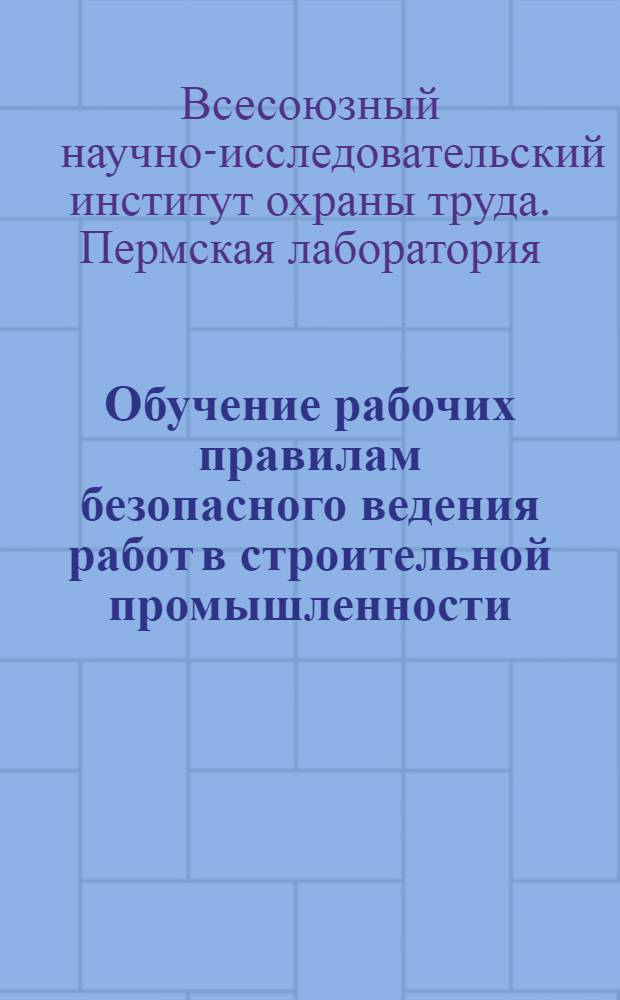 Всесоюзный научно-исследовательский институт охраны труда. Пермская лаборатория

Обучение рабочих правилам безопасного ведения работ в строительной промышленности